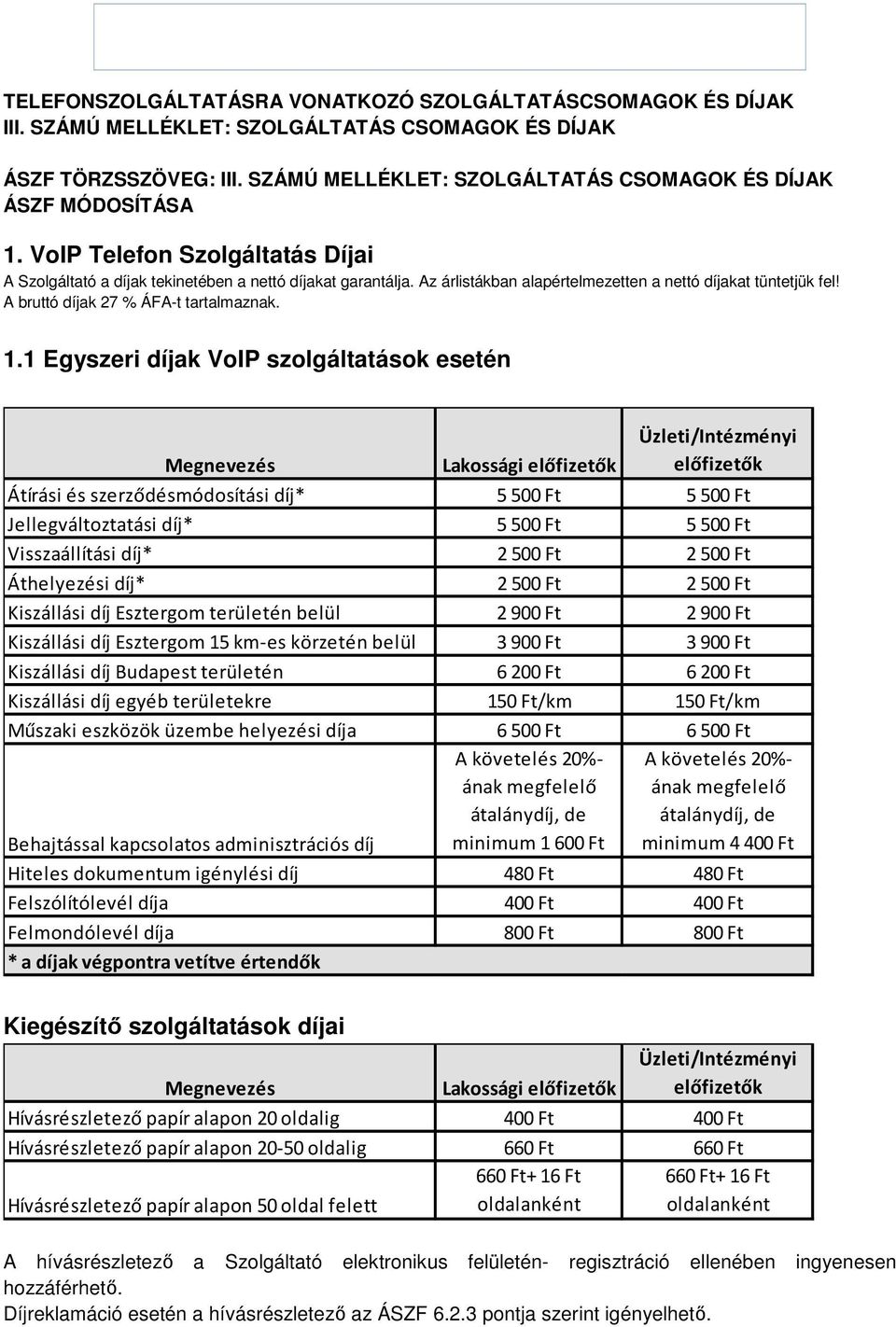 TELEFONSZOLGÁLTATÁSRA VONATKOZÓ SZOLGÁLTATÁSCSOMAGOK ÉS DÍJAK
III. SZÁMÚ MELLÉKLET: SZOLGÁLTATÁS CSOMAGOK ÉS DÍJAK

ÁSZF TÖRZSSZÖVEG: III. SZÁMÚ MELLÉKLET: SZOLGÁLTATÁS CSOMAGOK ÉS DÍJAK
ÁSZF MÓDOSÍTÁSA

1. VoIP Telefon Szolgáltatás Díjai

A Szolgáltató a díjak tekinetében a nettó díjakat garantálja. Az árlistákban alapértelmezetten a nettó díjakat tüntetjük fel! A bruttó díjak 27 % ÁFA-t tartalmaznak.

1.1 Egyszeri díjak VoIP szolgáltatások esetén

| Megnevezés | Lakossági előfizetők | Üzleti/Intézményi előfizetők |
|---|---|---|
| Átírási és szerződésmódosítási díj* | 5 500 Ft | 5 500 Ft |
| Jellegváltoztatási díj* | 5 500 Ft | 5 500 Ft |
| Visszaállítási díj* | 2 500 Ft | 2 500 Ft |
| Áthelyezési díj* | 2 500 Ft | 2 500 Ft |
| Kiszállási díj Esztergom területén belül | 2 900 Ft | 2 900 Ft |
| Kiszállási díj Esztergom 15 km-es körzetén belül | 3 900 Ft | 3 900 Ft |
| Kiszállási díj Budapest területén | 6 200 Ft | 6 200 Ft |
| Kiszállási díj egyéb területekre | 150 Ft/km | 150 Ft/km |
| Műszaki eszközök üzembe helyezési díja | 6 500 Ft | 6 500 Ft |
| Behajtással kapcsolatos adminisztrációs díj | A követelés 20%-ának megfelelő átalánydíj, de minimum 1 600 Ft | A követelés 20%-ának megfelelő átalánydíj, de minimum 4 400 Ft |
| Hiteles dokumentum igénylési díj | 480 Ft | 480 Ft |
| Felszólítólevél díja | 400 Ft | 400 Ft |
| Felmondólevél díja | 800 Ft | 800 Ft |
| * a díjak végpontra vetítve értendők | | |

Kiegészítő szolgáltatások díjai

| Megnevezés | Lakossági előfizetők | Üzleti/Intézményi előfizetők |
|---|---|---|
| Hívásrészletező papír alapon 20 oldalig | 400 Ft | 400 Ft |
| Hívásrészletező papír alapon 20-50 oldalig | 660 Ft | 660 Ft |
| Hívásrészletező papír alapon 50 oldal felett | 660 Ft+ 16 Ft oldalanként | 660 Ft+ 16 Ft oldalanként |

A hívásrészletező a Szolgáltató elektronikus felületén- regisztráció ellenében ingyenesen hozzáférhető.
Díjreklamáció esetén a hívásrészletező az ÁSZF 6.2.3 pontja szerint igényelhető.